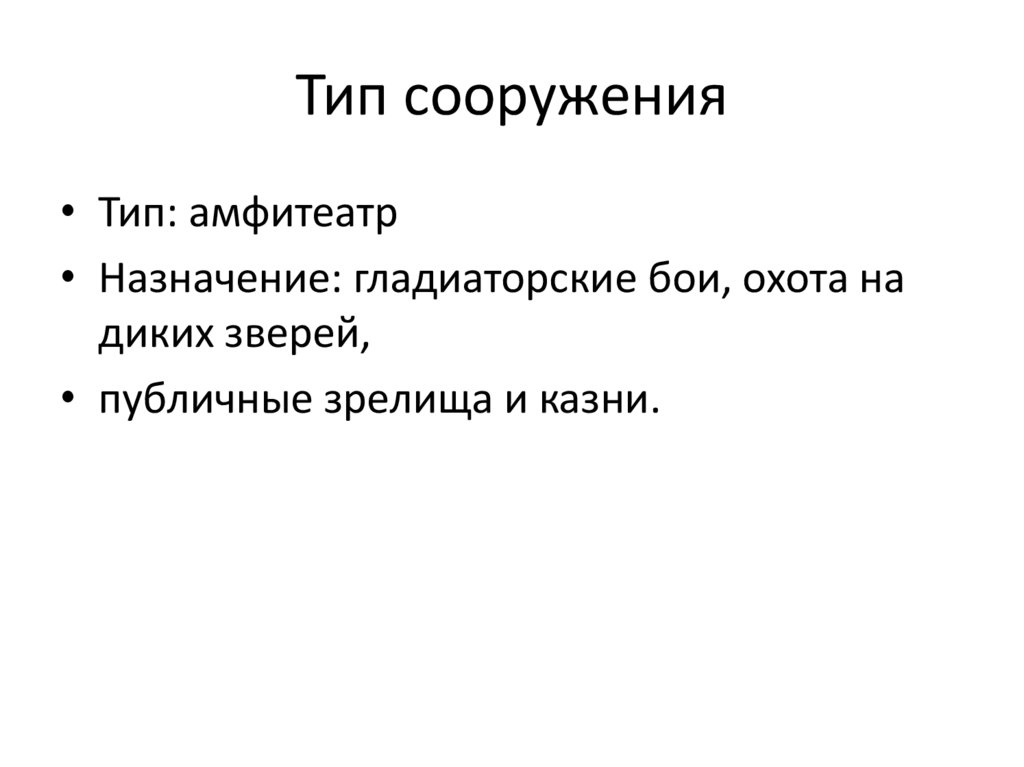 Тип сооружения

• Тип: амфитеатр
• Назначение: гладиаторские бои, охота на диких зверей,
• публичные зрелища и казни.